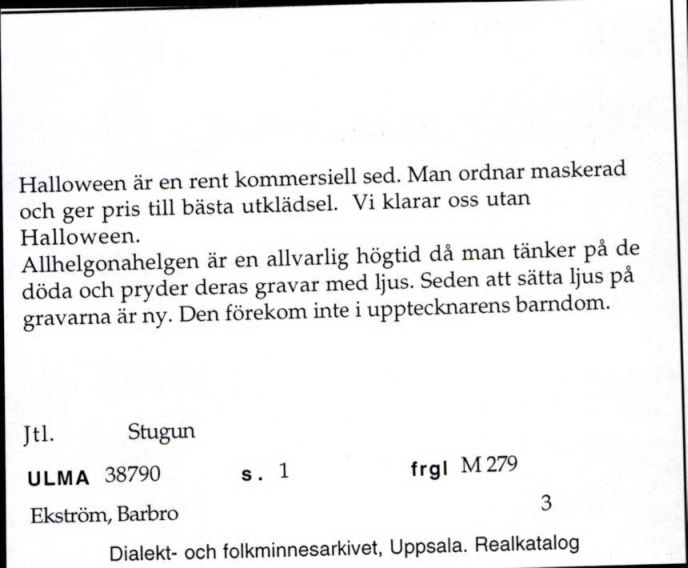 Halloween är en rent kommersiell sed. Man ordnar maskerad och ger pris till bästa utklädsel. Vi klarar oss utan Halloween.
Allhelgonahelgen är en allvarlig högtid då man tänker på de döda och pryder deras gravar med ljus. Seden att sätta ljus på gravarna är ny. Den förekom inte i upptecknarens barndom.

Jtl. Stugun

ULMA 38790 s. 1 frgl M 279

Ekström, Barbro 3

Dialekt- och folkminnesarkivet, Uppsala. Realkatalog